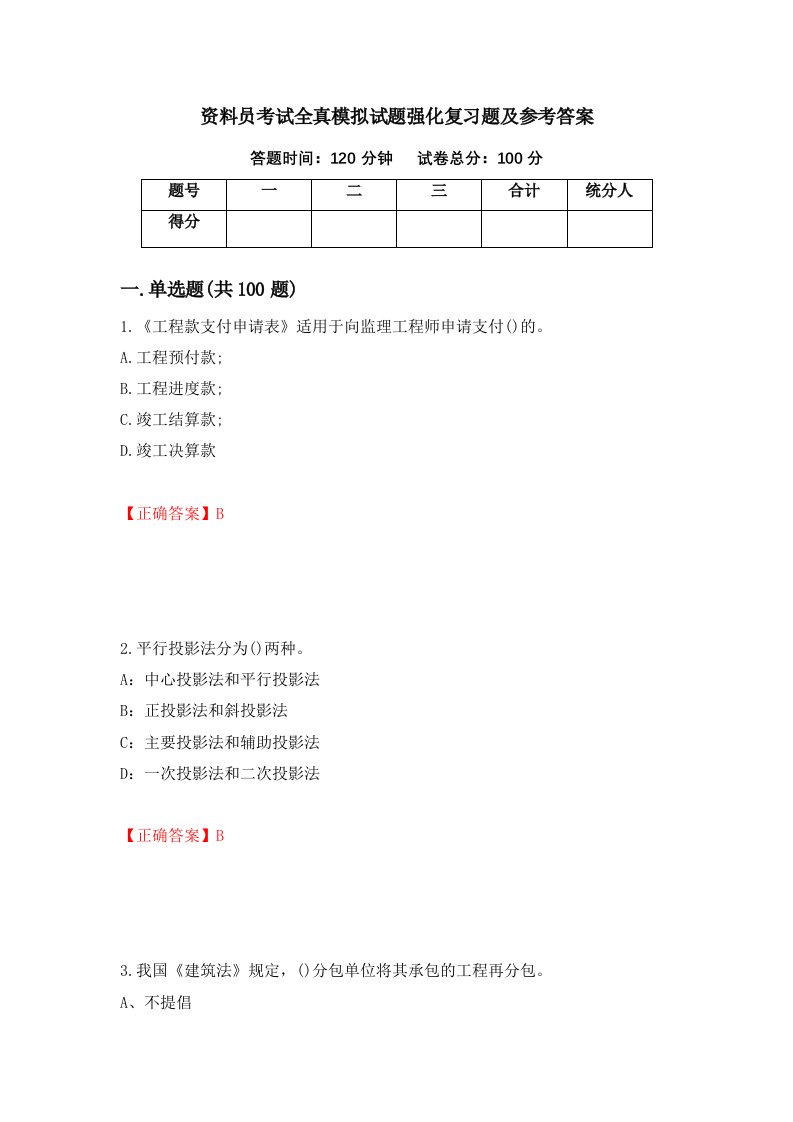 资料员考试全真模拟试题强化复习题及参考答案

答题时间：120 分钟　试卷总分：100 分

| 题号 | 一 | 二 | 三 | 合计 | 统分人 |
|---|---|---|---|---|---|
| 得分 | | | | | |

一.单选题(共 100 题)

1.《工程款支付申请表》适用于向监理工程师申请支付()的。

A.工程预付款;

B.工程进度款;

C.竣工结算款;

D.竣工决算款

【正确答案】B

2.平行投影法分为()两种。

A：中心投影法和平行投影法

B：正投影法和斜投影法

C：主要投影法和辅助投影法

D：一次投影法和二次投影法

【正确答案】B

3.我国《建筑法》规定，()分包单位将其承包的工程再分包。

A、不提倡